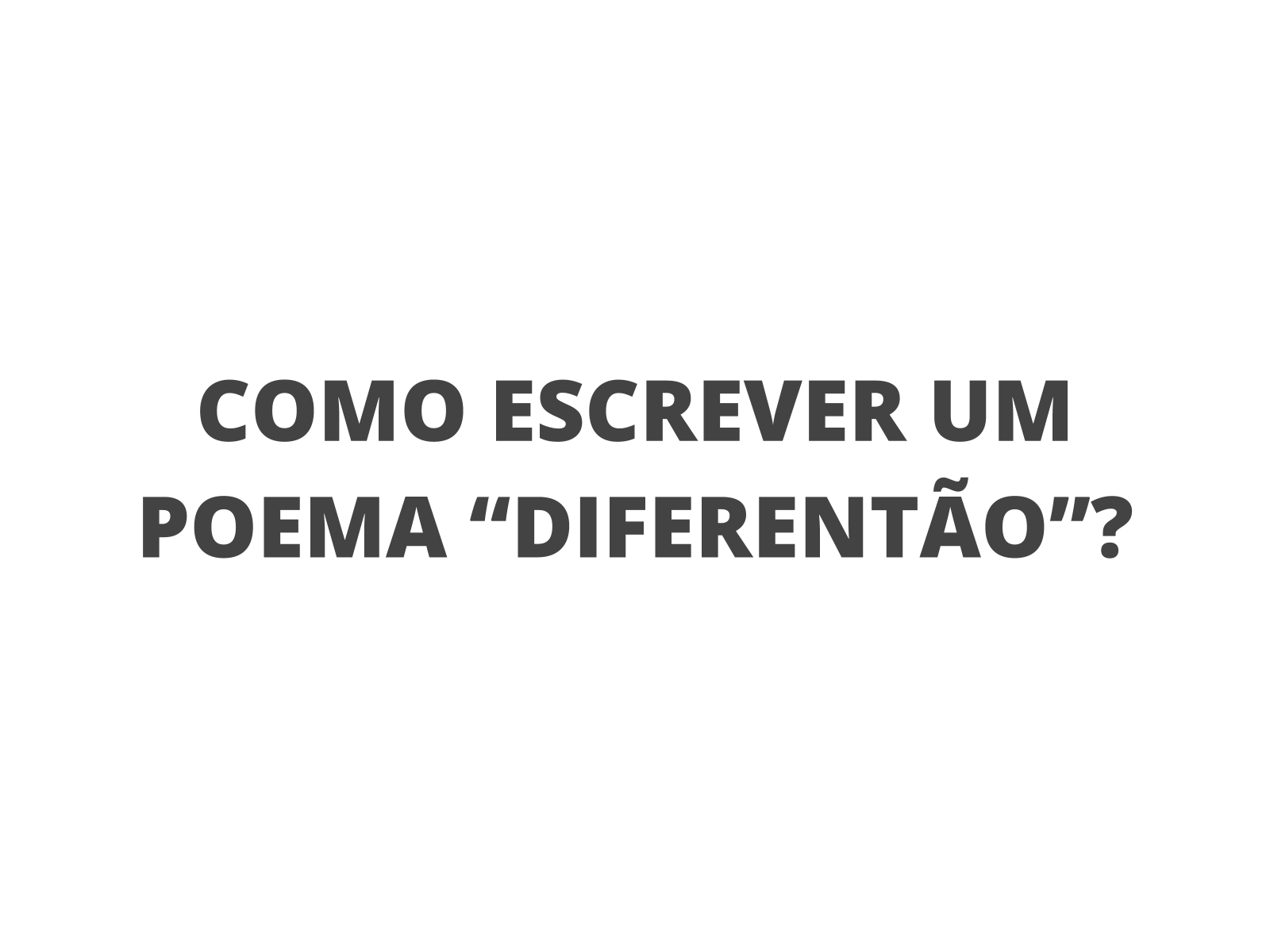 COMO ESCREVER UM POEMA “DIFERENTÃO”?